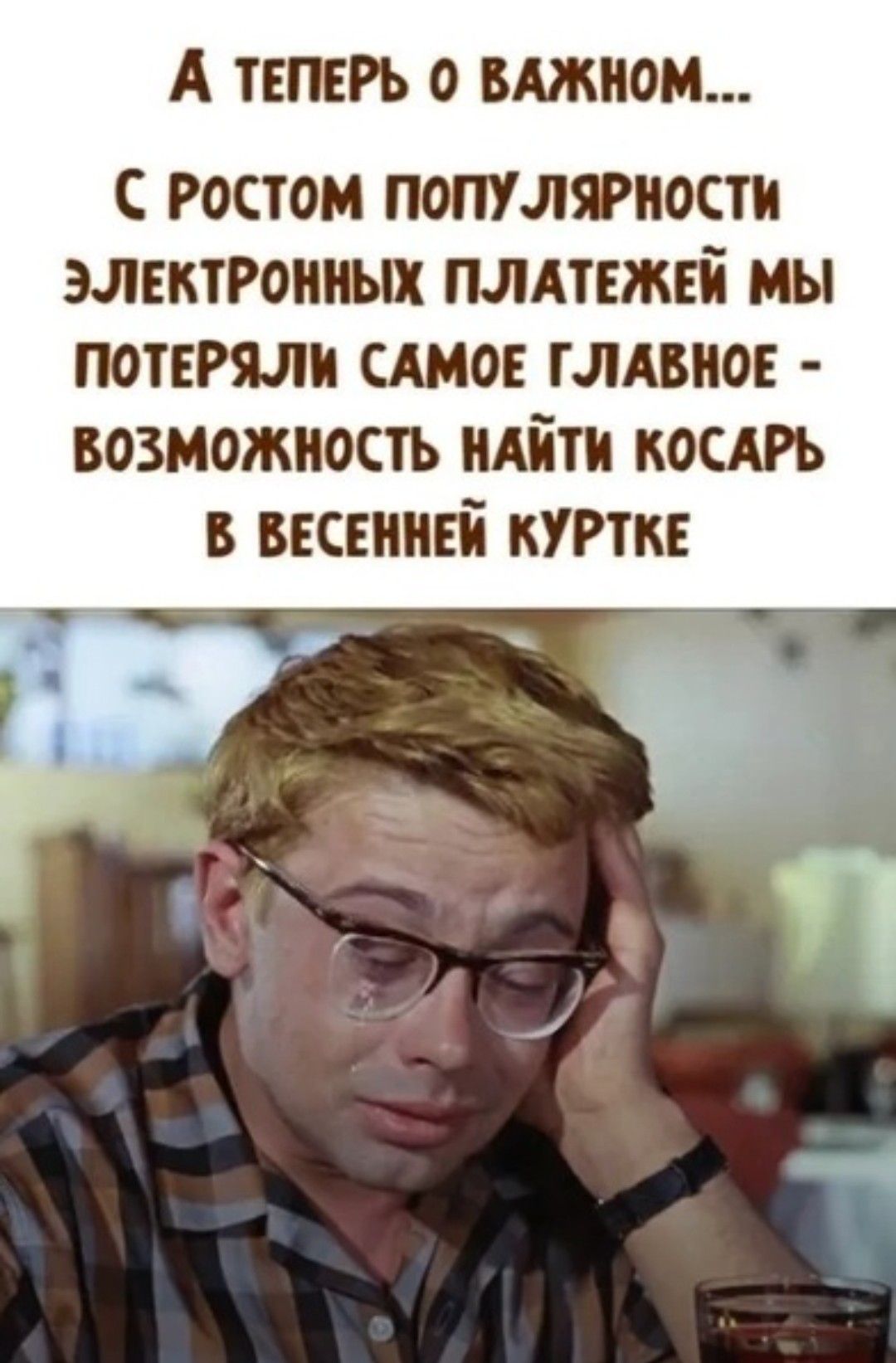 А ТЕПЕРЬ О ВАЖНОМ...

С РОСТОМ ПОПУЛЯРНОСТИ ЭЛЕКТРОННЫХ ПЛАТЕЖЕЙ МЫ ПОТЕРЯЛИ САМОЕ ГЛАВНОЕ - ВОЗМОЖНОСТЬ НАЙТИ КОСАРЬ В ВЕСЕННЕЙ КУРТКЕ